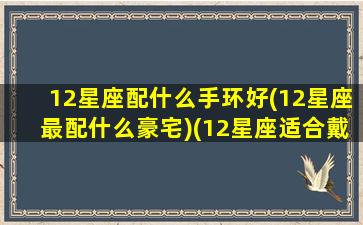 12星座配什么手环好(12星座最配什么豪宅)(12星座适合戴